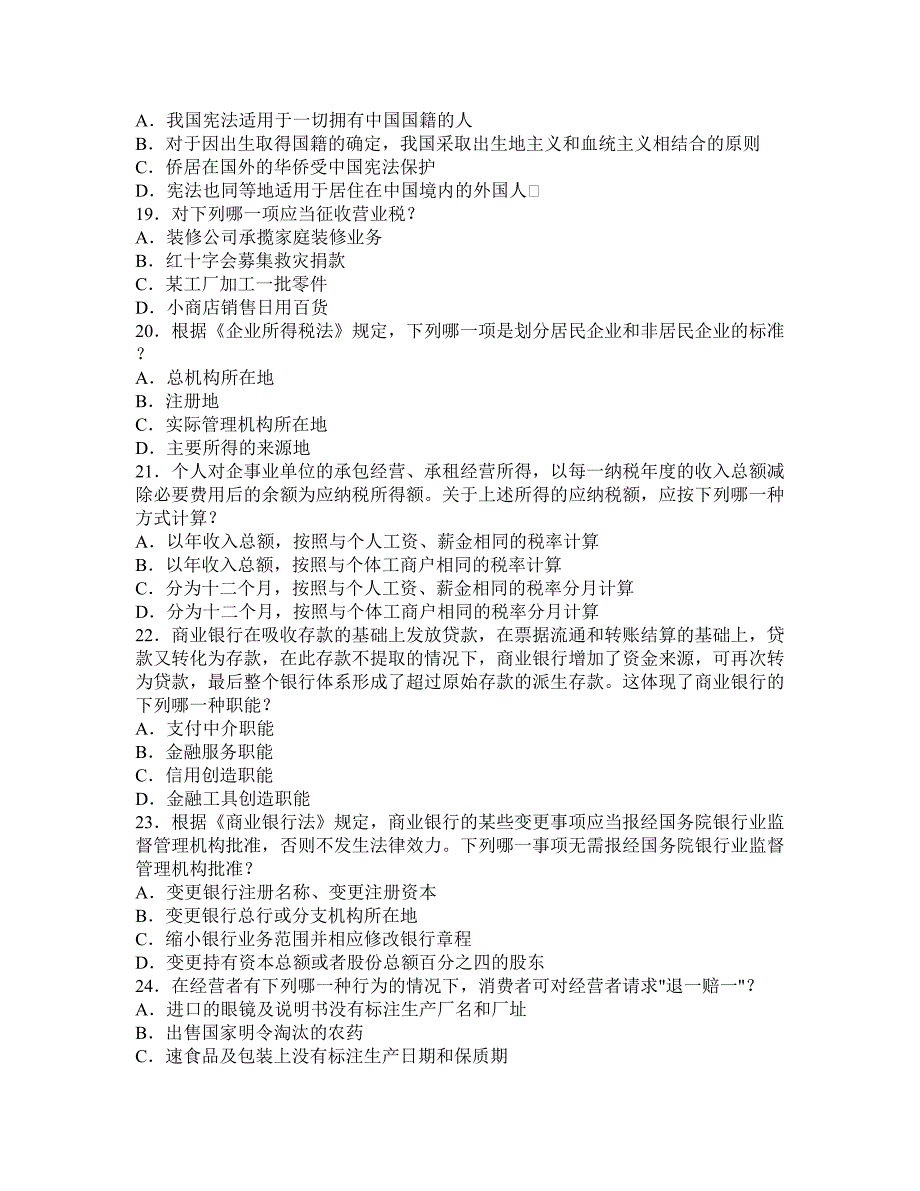 A．我国宪法适用于一切拥有中国国籍的人
B．对于因出生取得国籍的确定，我国采取出生地主义和血统主义相结合的原则
C．侨居在国外的华侨受中国宪法保护
D．宪法也同等地适用于居住在中国境内的外国人□
19．对下列哪一项应当征收营业税？
A．装修公司承揽家庭装修业务
B．红十字会募集救灾捐款
C．某工厂加工一批零件
D．小商店销售日用百货
20．根据《企业所得税法》规定，下列哪一项是划分居民企业和非居民企业的标准？
A．总机构所在地
B．注册地
C．实际管理机构所在地
D．主要所得的来源地
21．个人对企事业单位的承包经营、承租经营所得，以每一纳税年度的收入总额减除必要费用后的余额为应纳税所得额。关于上述所得的应纳税额，应按下列哪一种方式计算？
A．以年收入总额，按照与个人工资、薪金相同的税率计算
B．以年收入总额，按照与个体工商户相同的税率计算
C．分为十二个月，按照与个人工资、薪金相同的税率分月计算
D．分为十二个月，按照与个体工商户相同的税率分月计算
22．商业银行在吸收存款的基础上发放贷款，在票据流通和转账结算的基础上，贷款又转化为存款，在此存款不提取的情况下，商业银行增加了资金来源，可再次转为贷款，最后整个银行体系形成了超过原始存款的派生存款。这体现了商业银行的下列哪一种职能？
A．支付中介职能
B．金融服务职能
C．信用创造职能
D．金融工具创造职能
23．根据《商业银行法》规定，商业银行的某些变更事项应当报经国务院银行业监督管理机构批准，否则不发生法律效力。下列哪一事项无需报经国务院银行业监督管理机构批准？
A．变更银行注册名称、变更注册资本
B．变更银行总行或分支机构所在地
C．缩小银行业务范围并相应修改银行章程
D．变更持有资本总额或者股份总额百分之四的股东
24．在经营者有下列哪一种行为的情况下，消费者可对经营者请求"退一赔一"？
A．进口的眼镜及说明书没有标注生产厂名和厂址
B．出售国家明令淘汰的农药
C．速食品及包装上没有标注生产日期和保质期